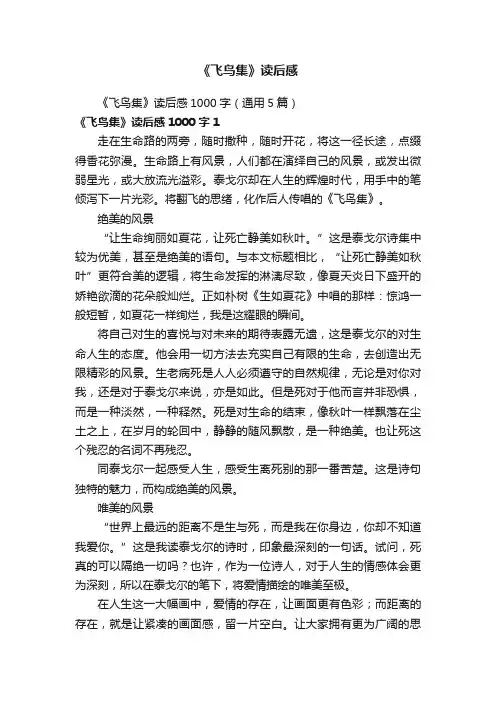 《飞鸟集》读后感

《飞鸟集》读后感 1000 字（通用 5 篇）

《飞鸟集》读后感 1000 字 1

走在生命路的两旁，随时撒种，随时开花，将这一径长途，点缀得香花弥漫。生命路上有风景，人们都在演绎自己的风景，或发出微弱星光，或大放流光溢彩。泰戈尔却在人生的辉煌时代，用手中的笔倾泻下一片光彩。将翻飞的思绪，化作后人传唱的《飞鸟集》。

绝美的风景

“让生命绚丽如夏花，让死亡静美如秋叶。”这是泰戈尔诗集中较为优美，甚至是绝美的语句。与本文标题相比，“让死亡静美如秋叶”更符合美的逻辑，将生命发挥的淋漓尽致，像夏天炎日下盛开的娇艳欲滴的花朵般灿烂。正如朴树《生如夏花》中唱的那样：惊鸿一般短暂，如夏花一样绚烂，我是这耀眼的瞬间。

将自己对生的喜悦与对未来的期待表露无遗，这是泰戈尔的对生命人生的态度。他会用一切方法去充实自己有限的生命，去创造出无限精彩的风景。生老病死是人人必须遵守的自然规律，无论是对你对我，还是对于泰戈尔来说，亦是如此。但是死对于他而言并非恐惧，而是一种淡然，一种释然。死是对生命的结束，像秋叶一样飘落在尘土之上，在岁月的轮回中，静静的随风飘散，是一种绝美。也让死这个残忍的名词不再残忍。

同泰戈尔一起感受人生，感受生离死别的那一番苦楚。这是诗句独特的魅力，而构成绝美的风景。

唯美的风景

“世界上最远的距离不是生与死，而是我在你身边，你却不知道我爱你。”这是我读泰戈尔的诗时，印象最深刻的一句话。试问，死真的可以隔绝一切吗？也许，作为一位诗人，对于人生的情感体会更为深刻，所以在泰戈尔的笔下，将爱情描绘的唯美至极。

在人生这一大幅画中，爱情的存在，让画面更有色彩；而距离的存在，就是让紧凑的画面感，留一片空白。让大家拥有更为广阔的思